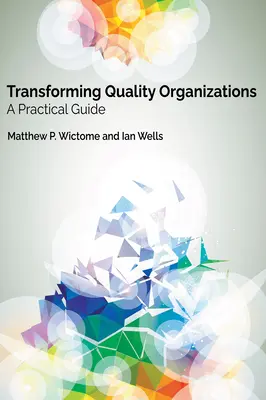 Transforming Quality Organizations
A Practical Guide

Matthew P. Wictome and Ian Wells